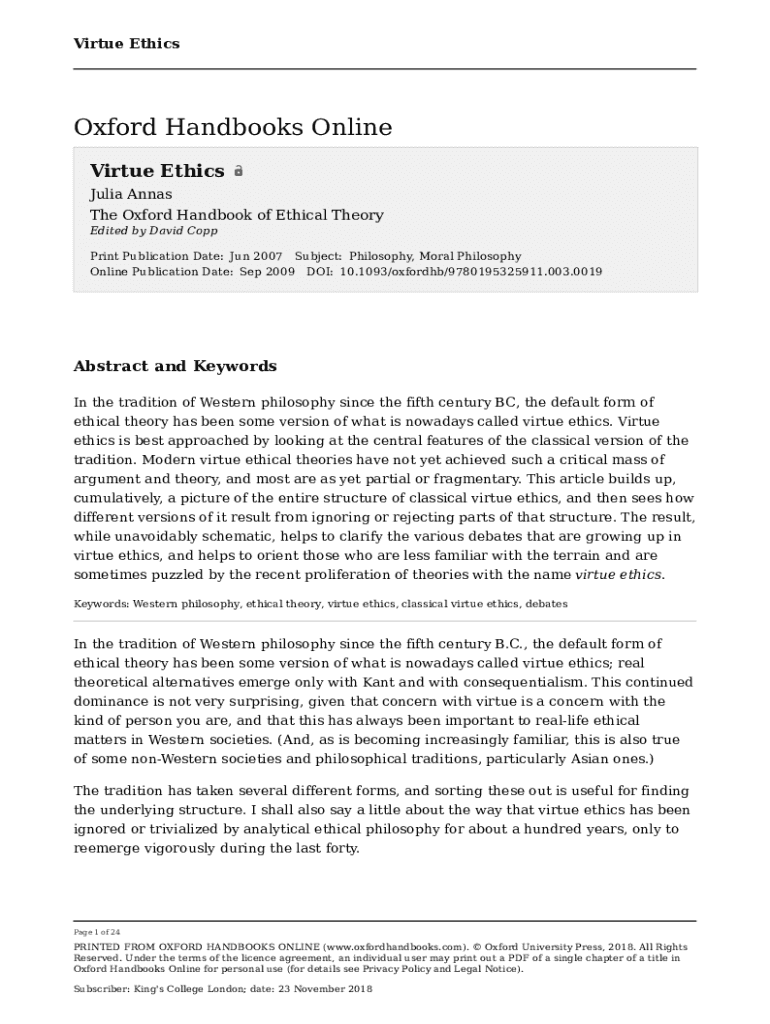 Virtue Ethics

Oxford Handbooks Online

Virtue Ethics

Julia Annas
The Oxford Handbook of Ethical Theory
Edited by David Copp

Print Publication Date: Jun 2007 Subject: Philosophy, Moral Philosophy
Online Publication Date: Sep 2009 DOI: 10.1093/oxfordhb/9780195325911.003.0019

Abstract and Keywords

In the tradition of Western philosophy since the fifth century BC, the default form of ethical theory has been some version of what is nowadays called virtue ethics. Virtue ethics is best approached by looking at the central features of the classical version of the tradition. Modern virtue ethical theories have not yet achieved such a critical mass of argument and theory, and most are as yet partial or fragmentary. This article builds up, cumulatively, a picture of the entire structure of classical virtue ethics, and then sees how different versions of it result from ignoring or rejecting parts of that structure. The result, while unavoidably schematic, helps to clarify the various debates that are growing up in virtue ethics, and helps to orient those who are less familiar with the terrain and are sometimes puzzled by the recent proliferation of theories with the name virtue ethics.

Keywords: Western philosophy, ethical theory, virtue ethics, classical virtue ethics, debates

In the tradition of Western philosophy since the fifth century B.C., the default form of ethical theory has been some version of what is nowadays called virtue ethics; real theoretical alternatives emerge only with Kant and with consequentialism. This continued dominance is not very surprising, given that concern with virtue is a concern with the kind of person you are, and that this has always been important to real-life ethical matters in Western societies. (And, as is becoming increasingly familiar, this is also true of some non-Western societies and philosophical traditions, particularly Asian ones.)

The tradition has taken several different forms, and sorting these out is useful for finding the underlying structure. I shall also say a little about the way that virtue ethics has been ignored or trivialized by analytical ethical philosophy for about a hundred years, only to reemerge vigorously during the last forty.

Page 1 of 24

PRINTED FROM OXFORD HANDBOOKS ONLINE (www.oxfordhandbooks.com). © Oxford University Press, 2018. All Rights Reserved. Under the terms of the licence agreement, an individual user may print out a PDF of a single chapter of a title in Oxford Handbooks Online for personal use (for details see Privacy Policy and Legal Notice).

Subscriber: King's College London; date: 23 November 2018